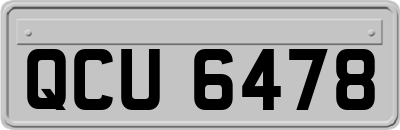 QCU 6478